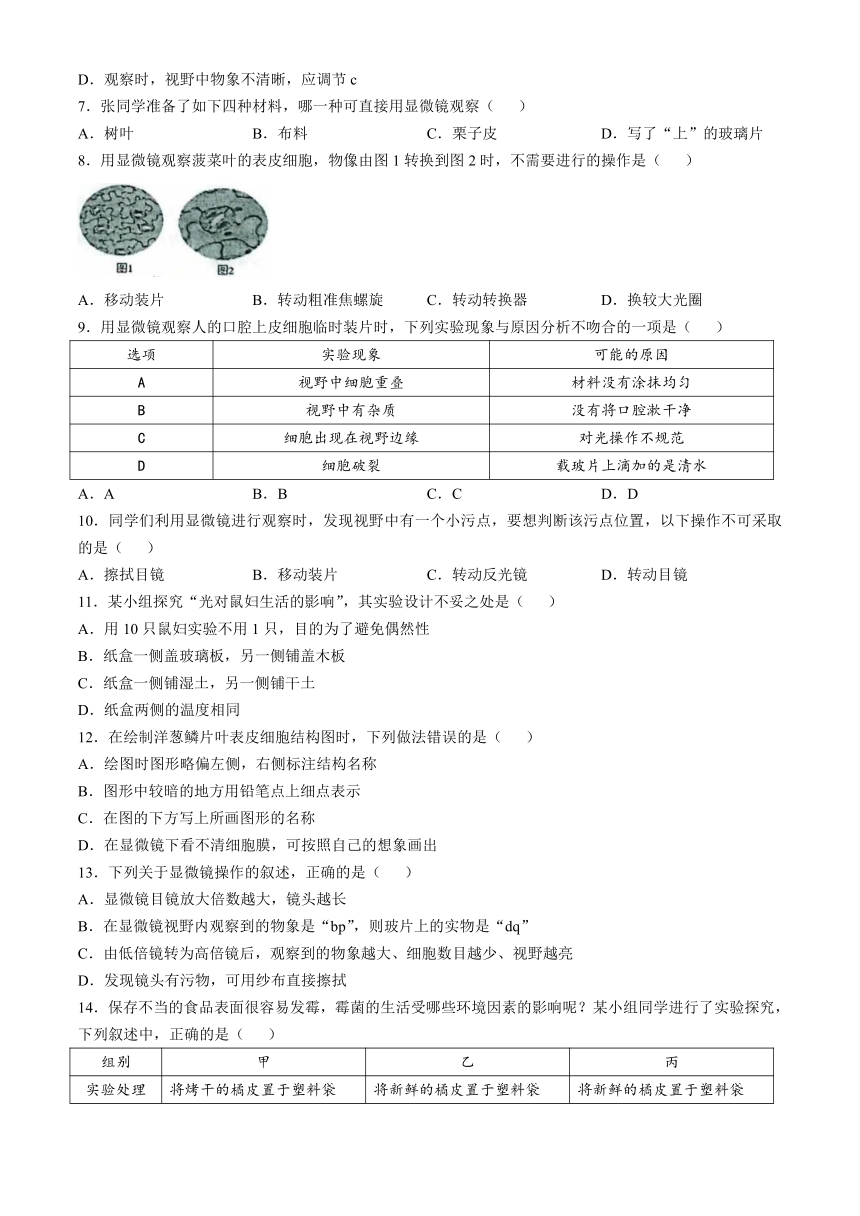 D．观察时，视野中物象不清晰，应调节 c

7．张同学准备了如下四种材料，哪一种可直接用显微镜观察（　　）

A．树叶　　B．布料　　C．栗子皮　　D．写了“上”的玻璃片

8．用显微镜观察菠菜叶的表皮细胞，物像由图 1 转换到图 2 时，不需要进行的操作是（　　）

图1　图2

A．移动装片　　B．转动粗准焦螺旋　　C．转动转换器　　D．换较大光圈

9．用显微镜观察人的口腔上皮细胞临时装片时，下列实验现象与原因分析不吻合的一项是（　　）

| 选项 | 实验现象 | 可能的原因 |
|---|---|---|
| A | 视野中细胞重叠 | 材料没有涂抹均匀 |
| B | 视野中有杂质 | 没有将口腔漱干净 |
| C | 细胞出现在视野边缘 | 对光操作不规范 |
| D | 细胞破裂 | 载玻片上滴加的是清水 |

A．A　　B．B　　C．C　　D．D

10．同学们利用显微镜进行观察时，发现视野中有一个小污点，要想判断该污点位置，以下操作不可采取的是（　　）

A．擦拭目镜　　B．移动装片　　C．转动反光镜　　D．转动目镜

11．某小组探究“光对鼠妇生活的影响”，其实验设计不妥之处是（　　）

A．用 10 只鼠妇实验不用 1 只，目的为了避免偶然性

B．纸盒一侧盖玻璃板，另一侧铺盖木板

C．纸盒一侧铺湿土，另一侧铺干土

D．纸盒两侧的温度相同

12．在绘制洋葱鳞片叶表皮细胞结构图时，下列做法错误的是（　　）

A．绘图时图形略偏左侧，右侧标注结构名称

B．图形中较暗的地方用铅笔点上细点表示

C．在图的下方写上所画图形的名称

D．在显微镜下看不清细胞膜，可按照自己的想象画出

13．下列关于显微镜操作的叙述，正确的是（　　）

A．显微镜目镜放大倍数越大，镜头越长

B．在显微镜视野内观察到的物象是“bp”，则玻片上的实物是“dq”

C．由低倍镜转为高倍镜后，观察到的物象越大、细胞数目越少、视野越亮

D．发现镜头有污物，可用纱布直接擦拭

14．保存不当的食品表面很容易发霉，霉菌的生活受哪些环境因素的影响呢？某小组同学进行了实验探究，下列叙述中，正确的是（　　）

| 组别 | 甲 | 乙 | 丙 |
|---|---|---|---|
| 实验处理 | 将烤干的橘皮置于塑料袋 | 将新鲜的橘皮置于塑料袋 | 将新鲜的橘皮置于塑料袋 |